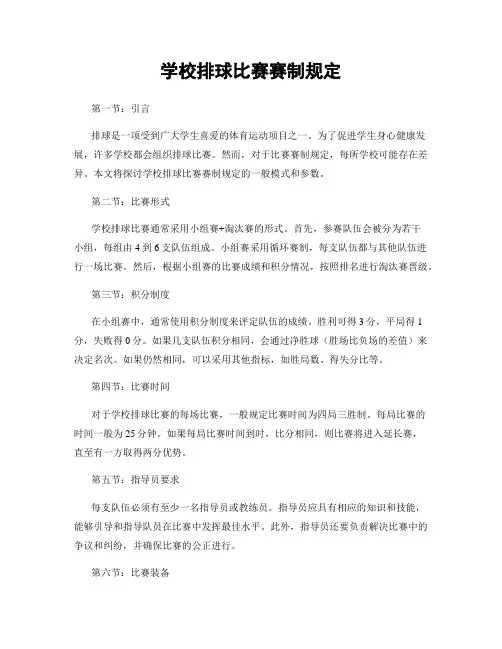 学校排球比赛赛制规定

第一节：引言

排球是一项受到广大学生喜爱的体育运动项目之一。为了促进学生身心健康发展，许多学校都会组织排球比赛。然而，对于比赛赛制规定，每所学校可能存在差异。本文将探讨学校排球比赛赛制规定的一般模式和参数。

第二节：比赛形式

学校排球比赛通常采用小组赛+淘汰赛的形式。首先，参赛队伍会被分为若干小组，每组由4到6支队伍组成。小组赛采用循环赛制，每支队伍都与其他队伍进行一场比赛。然后，根据小组赛的比赛成绩和积分情况，按照排名进行淘汰赛晋级。

第三节：积分制度

在小组赛中，通常使用积分制度来评定队伍的成绩。胜利可得3分，平局得1分，失败得0分。如果几支队伍积分相同，会通过净胜球（胜场比负场的差值）来决定名次。如果仍然相同，可以采用其他指标，如胜局数、得失分比等。

第四节：比赛时间

对于学校排球比赛的每场比赛，一般规定比赛时间为四局三胜制。每局比赛的时间一般为25分钟。如果每局比赛时间到时，比分相同，则比赛将进入延长赛，直至有一方取得两分优势。

第五节：指导员要求

每支队伍必须有至少一名指导员或教练员。指导员应具有相应的知识和技能，能够引导和指导队员在比赛中发挥最佳水平。此外，指导员还要负责解决比赛中的争议和纠纷，并确保比赛的公正进行。

第六节：比赛装备